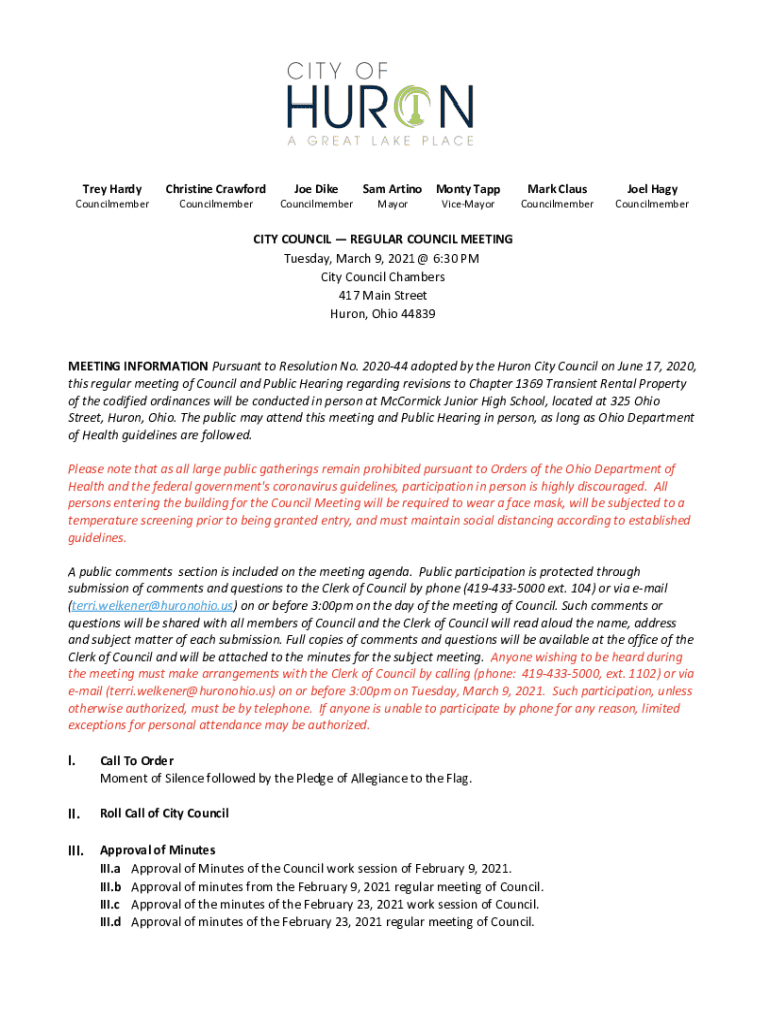 CITY OF
HURON
A GREAT LAKE PLACE

| Trey Hardy | Christine Crawford | Joe Dike | Sam Artino | Monty Tapp | Mark Claus | Joel Hagy |
|---|---|---|---|---|---|---|
| Councilmember | Councilmember | Councilmember | Mayor | Vice-Mayor | Councilmember | Councilmember |

CITY COUNCIL — REGULAR COUNCIL MEETING
Tuesday, March 9, 2021 @ 6:30 PM
City Council Chambers
417 Main Street
Huron, Ohio 44839

MEETING INFORMATION Pursuant to Resolution No. 2020-44 adopted by the Huron City Council on June 17, 2020, this regular meeting of Council and Public Hearing regarding revisions to Chapter 1369 Transient Rental Property of the codified ordinances will be conducted in person at McCormick Junior High School, located at 325 Ohio Street, Huron, Ohio. The public may attend this meeting and Public Hearing in person, as long as Ohio Department of Health guidelines are followed.

Please note that as all large public gatherings remain prohibited pursuant to Orders of the Ohio Department of Health and the federal government's coronavirus guidelines, participation in person is highly discouraged. All persons entering the building for the Council Meeting will be required to wear a face mask, will be subjected to a temperature screening prior to being granted entry, and must maintain social distancing according to established guidelines.

A public comments section is included on the meeting agenda. Public participation is protected through submission of comments and questions to the Clerk of Council by phone (419-433-5000 ext. 104) or via e-mail (terri.welkener@huronohio.us) on or before 3:00pm on the day of the meeting of Council. Such comments or questions will be shared with all members of Council and the Clerk of Council will read aloud the name, address and subject matter of each submission. Full copies of comments and questions will be available at the office of the Clerk of Council and will be attached to the minutes for the subject meeting. Anyone wishing to be heard during the meeting must make arrangements with the Clerk of Council by calling (phone: 419-433-5000, ext. 1102) or via e-mail (terri.welkener@huronohio.us) on or before 3:00pm on Tuesday, March 9, 2021. Such participation, unless otherwise authorized, must be by telephone. If anyone is unable to participate by phone for any reason, limited exceptions for personal attendance may be authorized.

I. Call To Order
Moment of Silence followed by the Pledge of Allegiance to the Flag.

II. Roll Call of City Council

III. Approval of Minutes
III.a Approval of Minutes of the Council work session of February 9, 2021.
III.b Approval of minutes from the February 9, 2021 regular meeting of Council.
III.c Approval of the minutes of the February 23, 2021 work session of Council.
III.d Approval of minutes of the February 23, 2021 regular meeting of Council.